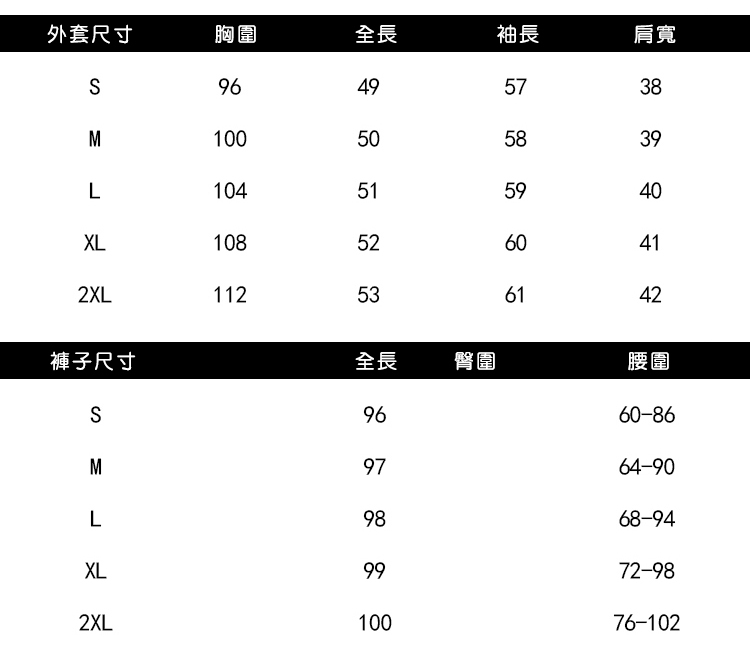 | 外套尺寸 | 胸圍 | 全長 | 袖長 | 肩寬 |
|---|---|---|---|---|
| S | 96 | 49 | 57 | 38 |
| M | 100 | 50 | 58 | 39 |
| L | 104 | 51 | 59 | 40 |
| XL | 108 | 52 | 60 | 41 |
| 2XL | 112 | 53 | 61 | 42 |

| 褲子尺寸 | 全長 | 臀圍 | 腰圍 |
|---|---|---|---|
| S | 96 | | 60-86 |
| M | 97 | | 64-90 |
| L | 98 | | 68-94 |
| XL | 99 | | 72-98 |
| 2XL | 100 | | 76-102 |